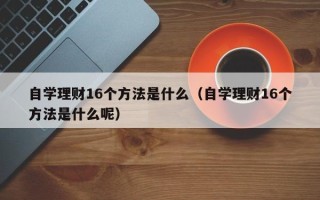 自学理财16个方法是什么（自学理财16个方法是什么呢）